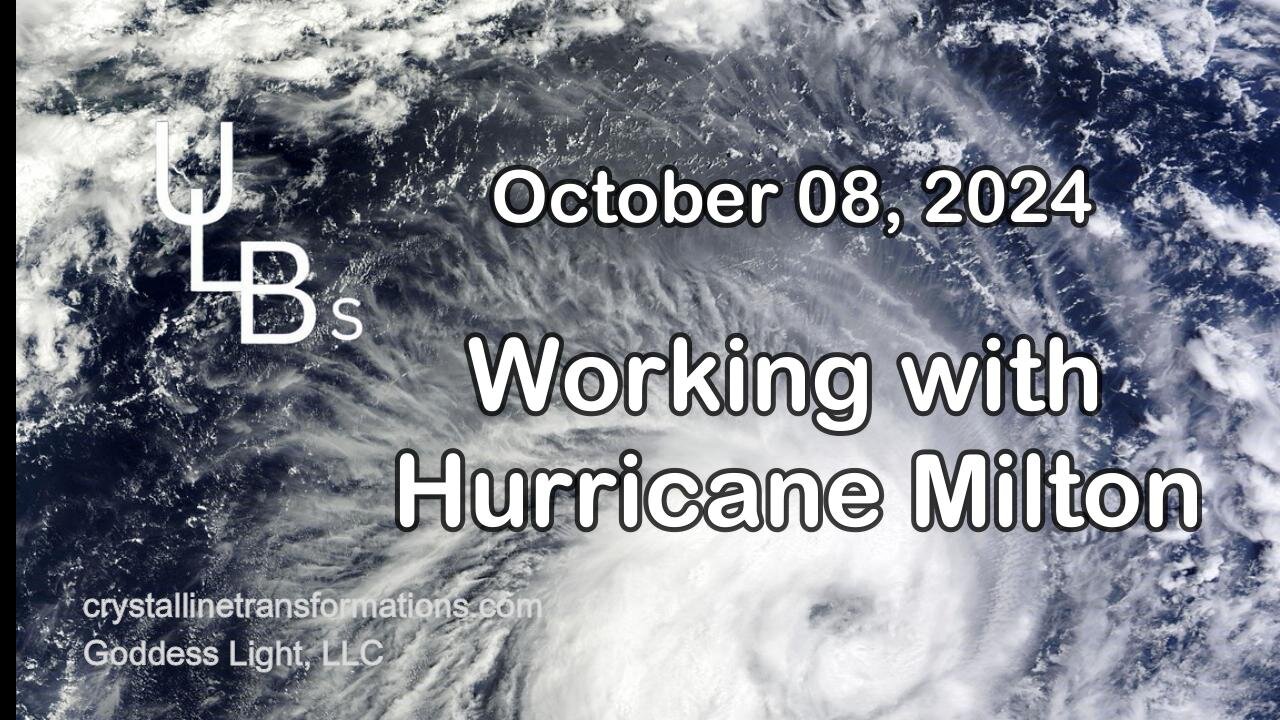 ULBs

October 08, 2024

Working with Hurricane Milton

crystallinetransformations.com
Goddess Light, LLC